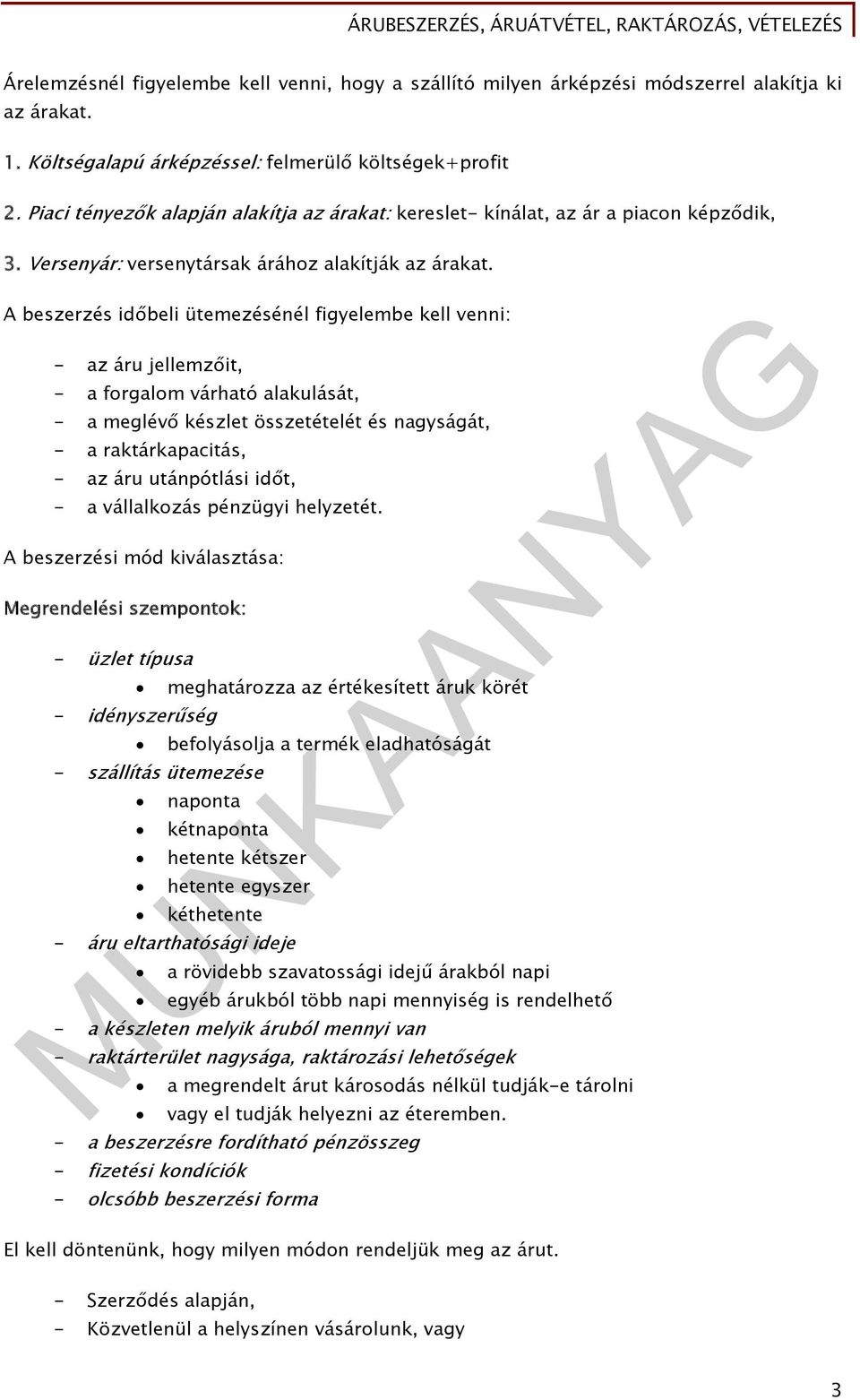 ÁRUBESZERZÉS, ÁRUÁTVÉTEL, RAKTÁROZÁS, VÉTELEZÉS

Árelemzésnél figyelembe kell venni, hogy a szállító milyen árképzési módszerrel alakítja ki az árakat.

1. Költségalapú árképzéssel: felmerülő költségek+profit

2. Piaci tényezők alapján alakítja az árakat: kereslet- kínálat, az ár a piacon képződik,

3. Versenyár: versenytársak árához alakítják az árakat.

A beszerzés időbeli ütemezésénél figyelembe kell venni:

- az áru jellemzőit,
- a forgalom várható alakulását,
- a meglévő készlet összetételét és nagyságát,
- a raktárkapacitás,
- az áru utánpótlási időt,
- a vállalkozás pénzügyi helyzetét.

A beszerzési mód kiválasztása:

Megrendelési szempontok:

- üzlet típusa
 • meghatározza az értékesített áruk körét
- idényszerűség
 • befolyásolja a termék eladhatóságát
- szállítás ütemezése
 • naponta
 • kétnaponta
 • hetente kétszer
 • hetente egyszer
 • kéthetente
- áru eltarthatósági ideje
 • a rövidebb szavatossági idejű árakból napi
 • egyéb árukból több napi mennyiség is rendelhető
- a készleten melyik áruból mennyi van
- raktárterület nagysága, raktározási lehetőségek
 • a megrendelt árut károsodás nélkül tudják-e tárolni
 • vagy el tudják helyezni az éteremben.
- a beszerzésre fordítható pénzösszeg
- fizetési kondíciók
- olcsóbb beszerzési forma

El kell döntenünk, hogy milyen módon rendeljük meg az árut.

- Szerződés alapján,
- Közvetlenül a helyszínen vásárolunk, vagy

MUNKAANYAG

3